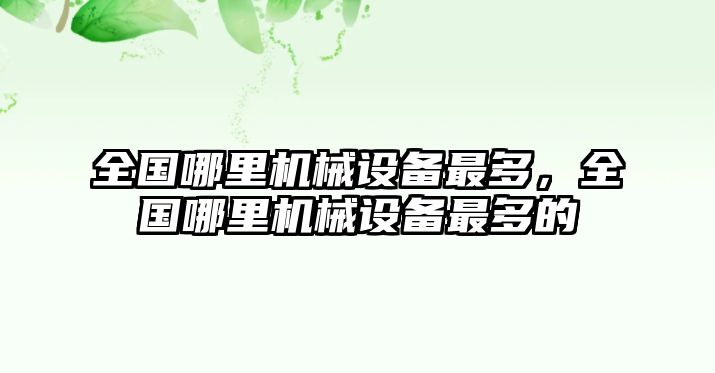 全国哪里机械设备最多，全国哪里机械设备最多的